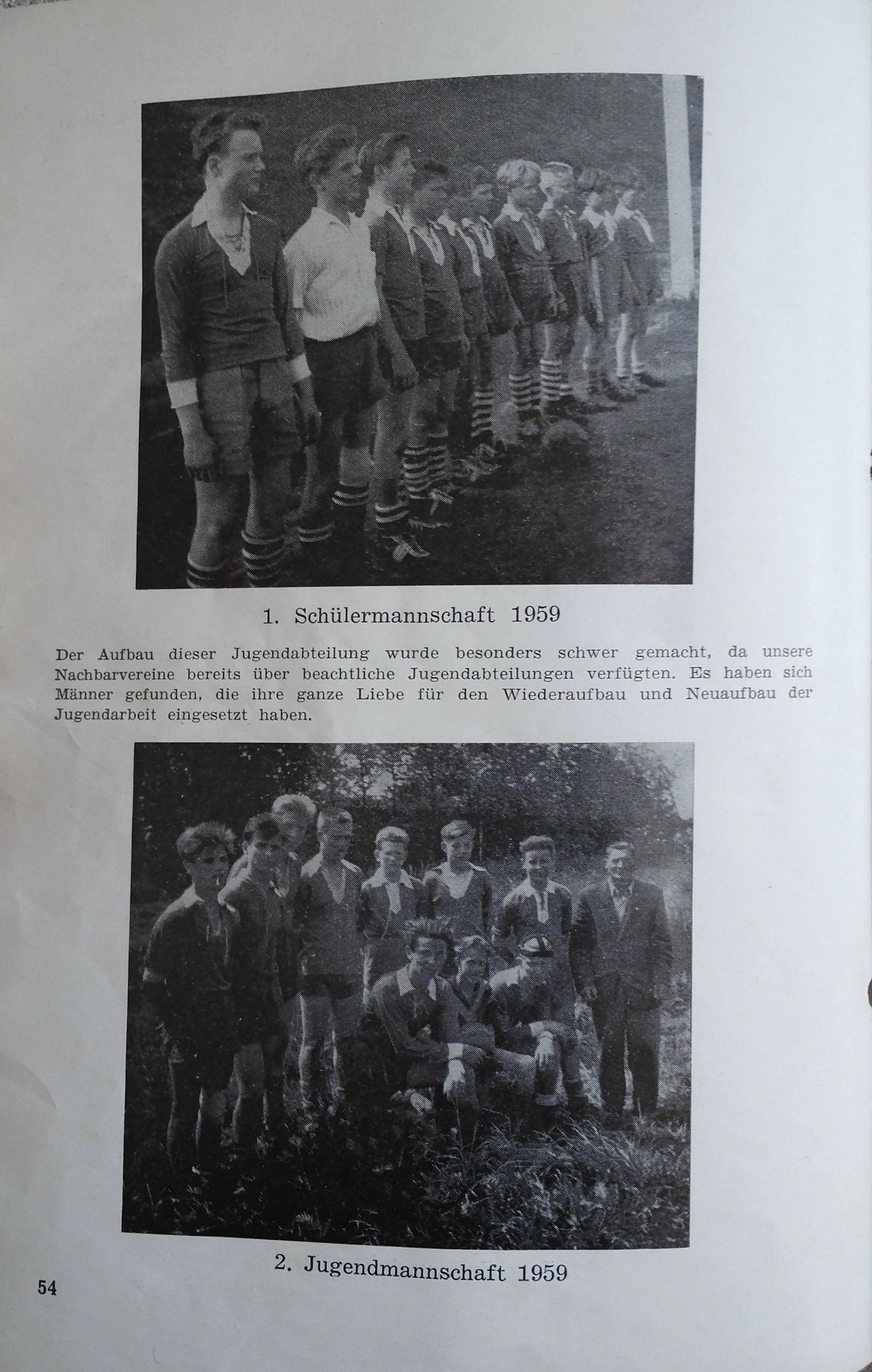 1. Schülermannschaft 1959

Der Aufbau dieser Jugendabteilung wurde besonders schwer gemacht, da unsere Nachbarvereine bereits über beachtliche Jugendabteilungen verfügten. Es haben sich Männer gefunden, die ihre ganze Liebe für den Wiederaufbau und Neuaufbau der Jugendarbeit eingesetzt haben.

2. Jugendmannschaft 1959

54